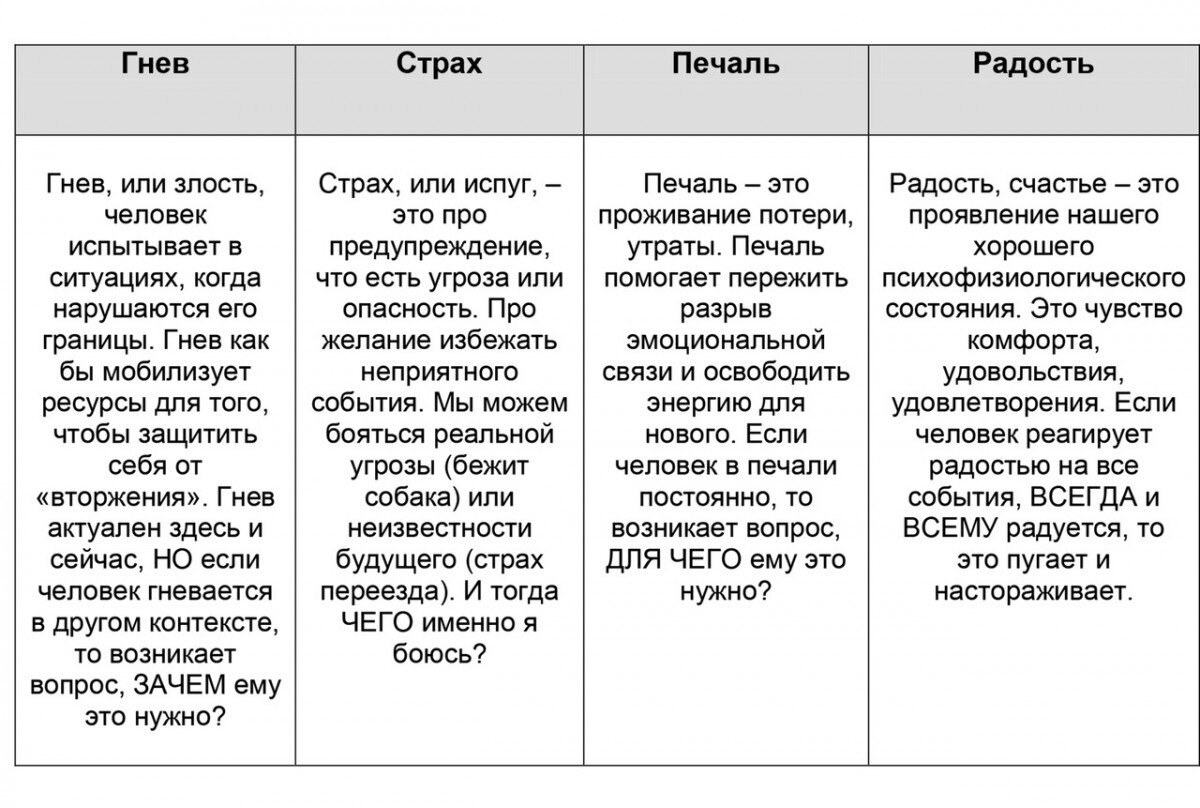 | Гнев | Страх | Печаль | Радость |
|---|---|---|---|
| Гнев, или злость, человек испытывает в ситуациях, когда нарушаются его границы. Гнев как бы мобилизует ресурсы для того, чтобы защитить себя от «вторжения». Гнев актуален здесь и сейчас, НО если человек гневается в другом контексте, то возникает вопрос, ЗАЧЕМ ему это нужно? | Страх, или испуг, – это про предупреждение, что есть угроза или опасность. Про желание избежать неприятного события. Мы можем бояться реальной угрозы (бежит собака) или неизвестности будущего (страх переезда). И тогда ЧЕГО именно я боюсь? | Печаль – это проживание потери, утраты. Печаль помогает пережить разрыв эмоциональной связи и освободить энергию для нового. Если человек в печали постоянно, то возникает вопрос, ДЛЯ ЧЕГО ему это нужно? | Радость, счастье – это проявление нашего хорошего психофизиологического состояния. Это чувство комфорта, удовольствия, удовлетворения. Если человек реагирует радостью на все события, ВСЕГДА и ВСЕМУ радуется, то это пугает и настораживает. |